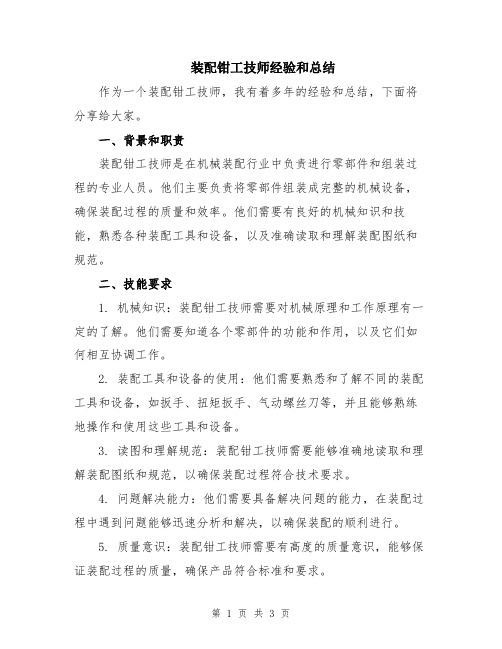 装配钳工技师经验和总结

作为一个装配钳工技师，我有着多年的经验和总结，下面将分享给大家。

一、背景和职责

装配钳工技师是在机械装配行业中负责进行零部件和组装过程的专业人员。他们主要负责将零部件组装成完整的机械设备，确保装配过程的质量和效率。他们需要有良好的机械知识和技能，熟悉各种装配工具和设备，以及准确读取和理解装配图纸和规范。

二、技能要求

1. 机械知识：装配钳工技师需要对机械原理和工作原理有一定的了解。他们需要知道各个零部件的功能和作用，以及它们如何相互协调工作。

2. 装配工具和设备的使用：他们需要熟悉和了解不同的装配工具和设备，如扳手、扭矩扳手、气动螺丝刀等，并且能够熟练地操作和使用这些工具和设备。

3. 读图和理解规范：装配钳工技师需要能够准确地读取和理解装配图纸和规范，以确保装配过程符合技术要求。

4. 问题解决能力：他们需要具备解决问题的能力，在装配过程中遇到问题能够迅速分析和解决，以确保装配的顺利进行。

5. 质量意识：装配钳工技师需要有高度的质量意识，能够保证装配过程的质量，确保产品符合标准和要求。

第 1 页 共 3 页